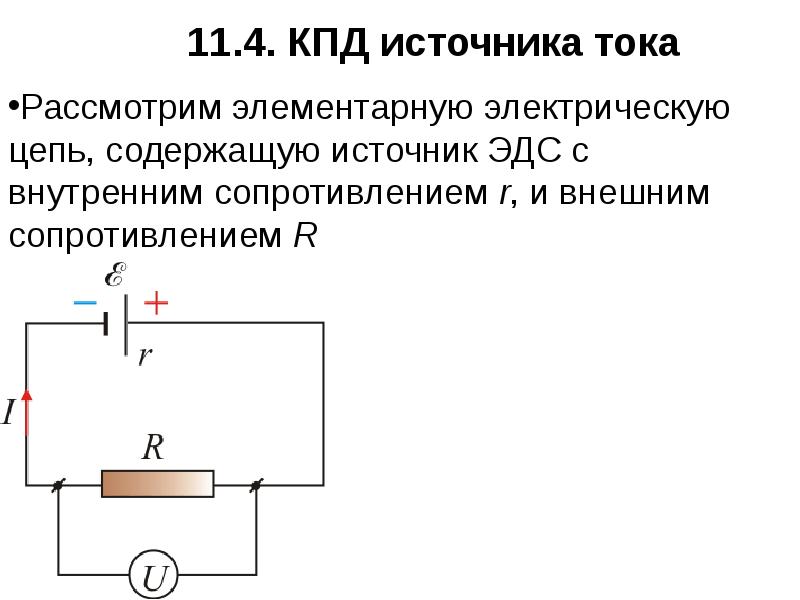 11.4. КПД источника тока

•Рассмотрим элементарную электрическую цепь, содержащую источник ЭДС с внутренним сопротивлением $r$, и внешним сопротивлением $R$

$\mathcal{E}$
−
+
$r$
$I$
$R$
$U$